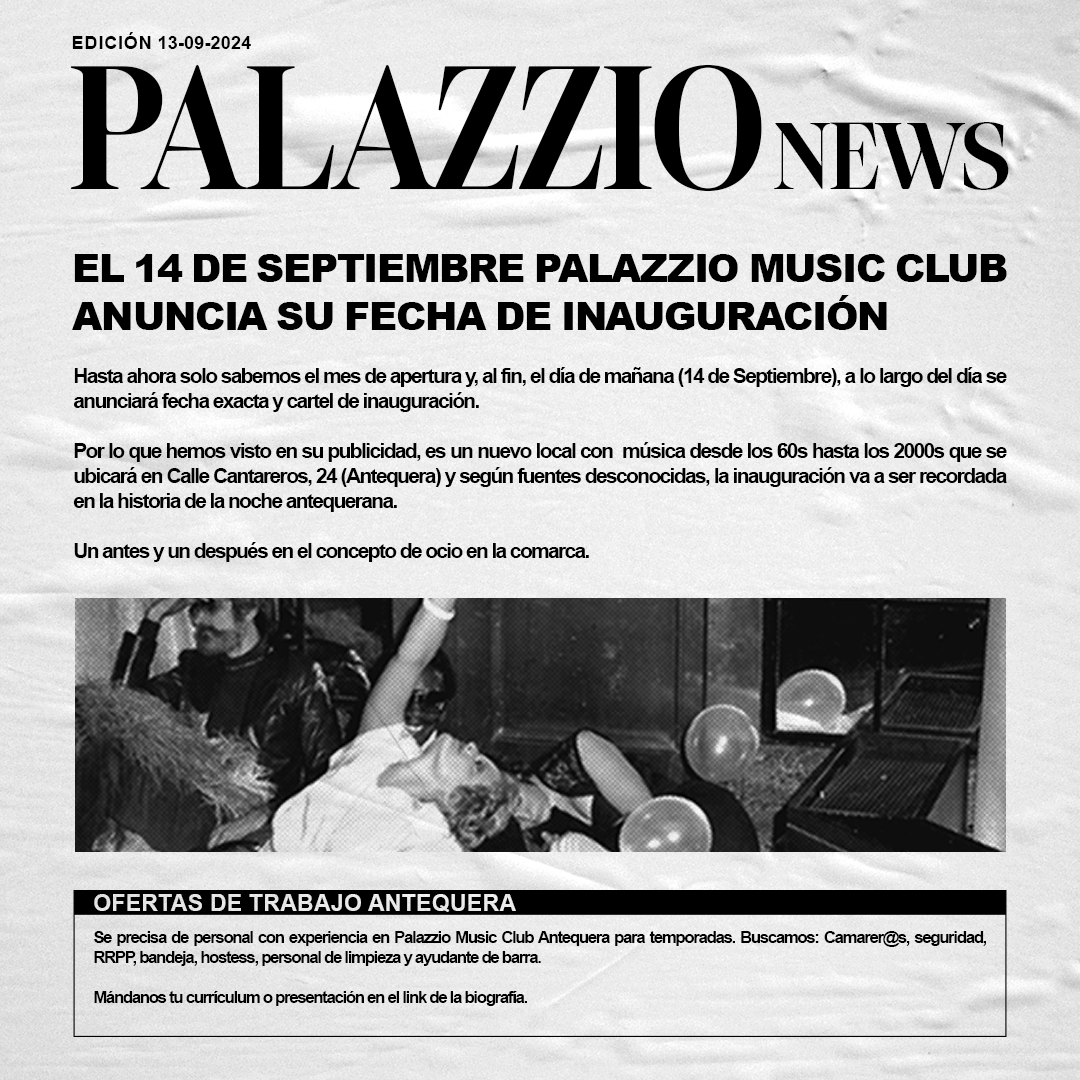 EDICIÓN 13-09-2024

PALAZZIO NEWS

EL 14 DE SEPTIEMBRE PALAZZIO MUSIC CLUB ANUNCIA SU FECHA DE INAUGURACIÓN

Hasta ahora solo sabemos el mes de apertura y, al fin, el día de mañana (14 de Septiembre), a lo largo del día se anunciará fecha exacta y cartel de inauguración.

Por lo que hemos visto en su publicidad, es un nuevo local con música desde los 60s hasta los 2000s que se ubicará en Calle Cantareros, 24 (Antequera) y según fuentes desconocidas, la inauguración va a ser recordada en la historia de la noche antequerana.

Un antes y un después en el concepto de ocio en la comarca.

OFERTAS DE TRABAJO ANTEQUERA

Se precisa de personal con experiencia en Palazzio Music Club Antequera para temporadas. Buscamos: Camarer@s, seguridad, RRPP, bandeja, hostess, personal de limpieza y ayudante de barra.

Mándanos tu currículum o presentación en el link de la biografía.